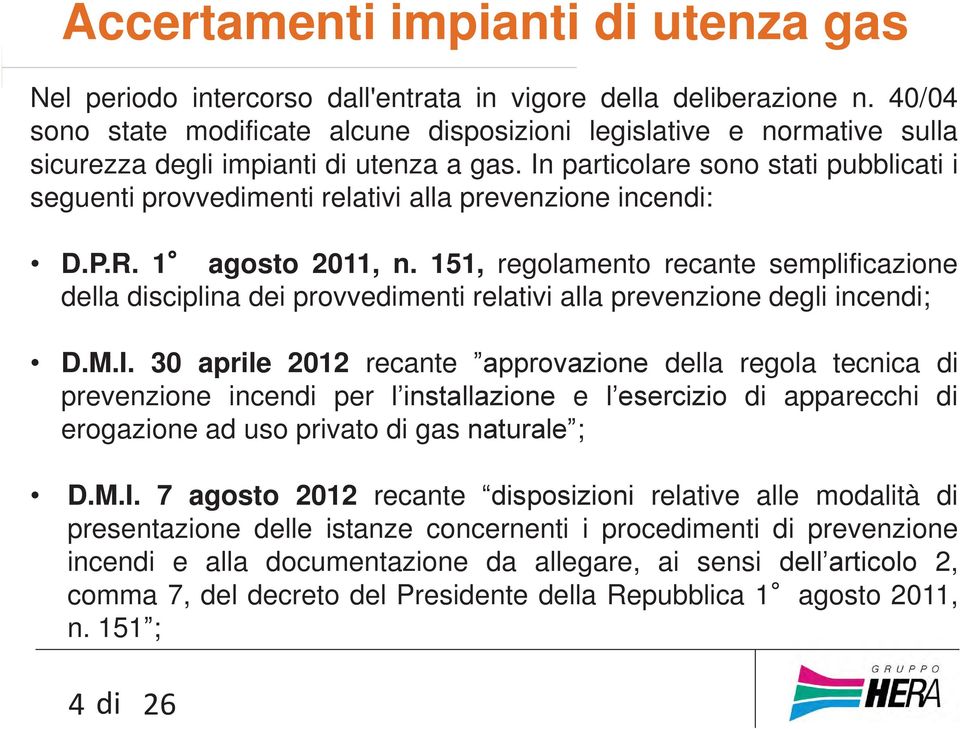 Accertamenti impianti di utenza gas

Nel periodo intercorso dall'entrata in vigore della deliberazione n. 40/04 sono state modificate alcune disposizioni legislative e normative sulla sicurezza degli impianti di utenza a gas. In particolare sono stati pubblicati i seguenti provvedimenti relativi alla prevenzione incendi:

• D.P.R. 1° agosto 2011, n. 151, regolamento recante semplificazione della disciplina dei provvedimenti relativi alla prevenzione degli incendi;

• D.M.I. 30 aprile 2012 recante ”approvazione della regola tecnica di prevenzione incendi per l’installazione e l’esercizio di apparecchi di erogazione ad uso privato di gas naturale”;

• D.M.I. 7 agosto 2012 recante “disposizioni relative alle modalità di presentazione delle istanze concernenti i procedimenti di prevenzione incendi e alla documentazione da allegare, ai sensi dell’articolo 2, comma 7, del decreto del Presidente della Repubblica 1° agosto 2011, n. 151”;

4 di 26

GRUPPO HERA